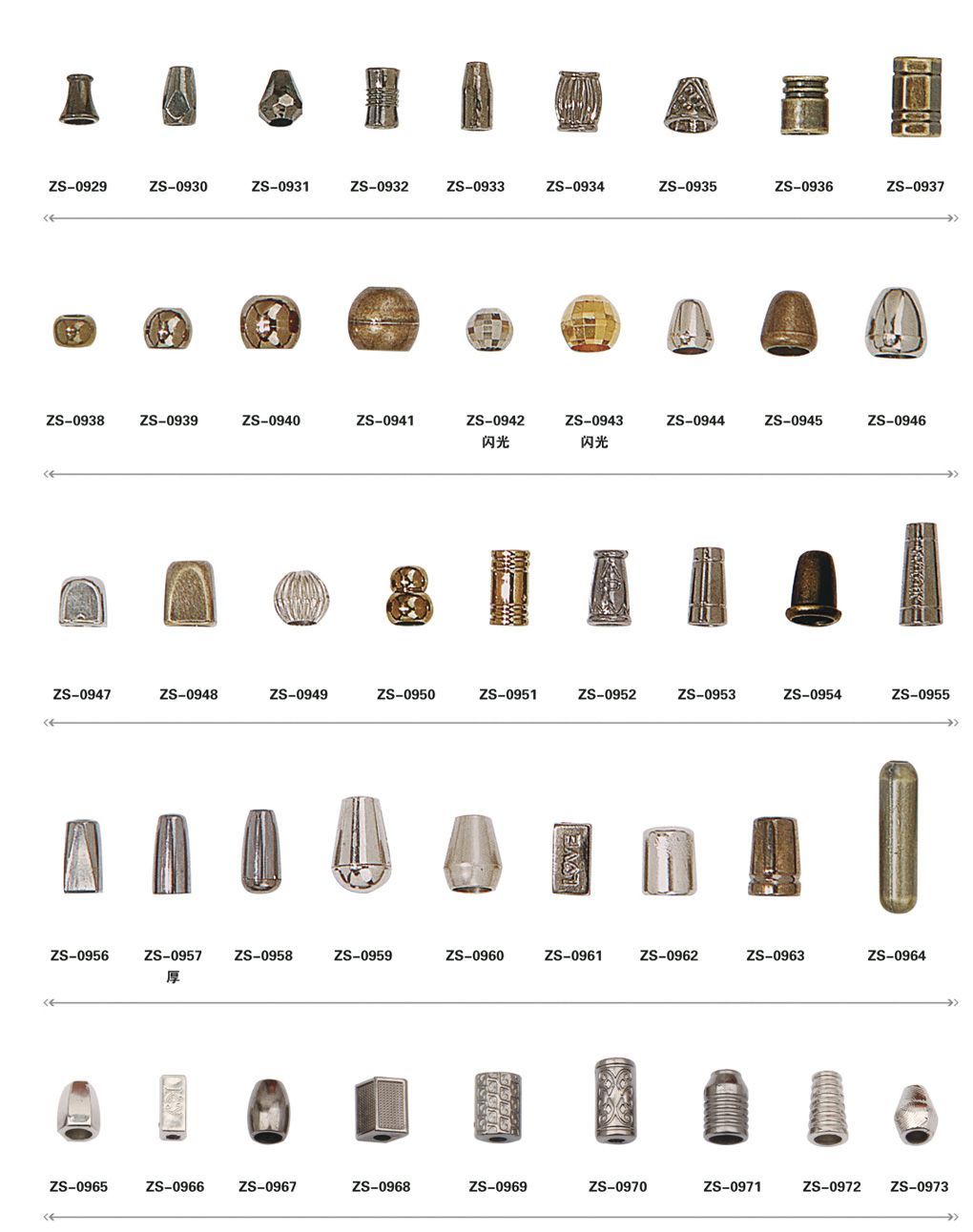 ZS-0929 ZS-0930 ZS-0931 ZS-0932 ZS-0933 ZS-0934 ZS-0935 ZS-0936 ZS-0937

ZS-0938 ZS-0939 ZS-0940 ZS-0941 ZS-0942 闪光 ZS-0943 闪光 ZS-0944 ZS-0945 ZS-0946

ZS-0947 ZS-0948 ZS-0949 ZS-0950 ZS-0951 ZS-0952 ZS-0953 ZS-0954 ZS-0955

ZS-0956 ZS-0957 厚 ZS-0958 ZS-0959 ZS-0960 ZS-0961 ZS-0962 ZS-0963 ZS-0964

ZS-0965 ZS-0966 ZS-0967 ZS-0968 ZS-0969 ZS-0970 ZS-0971 ZS-0972 ZS-0973